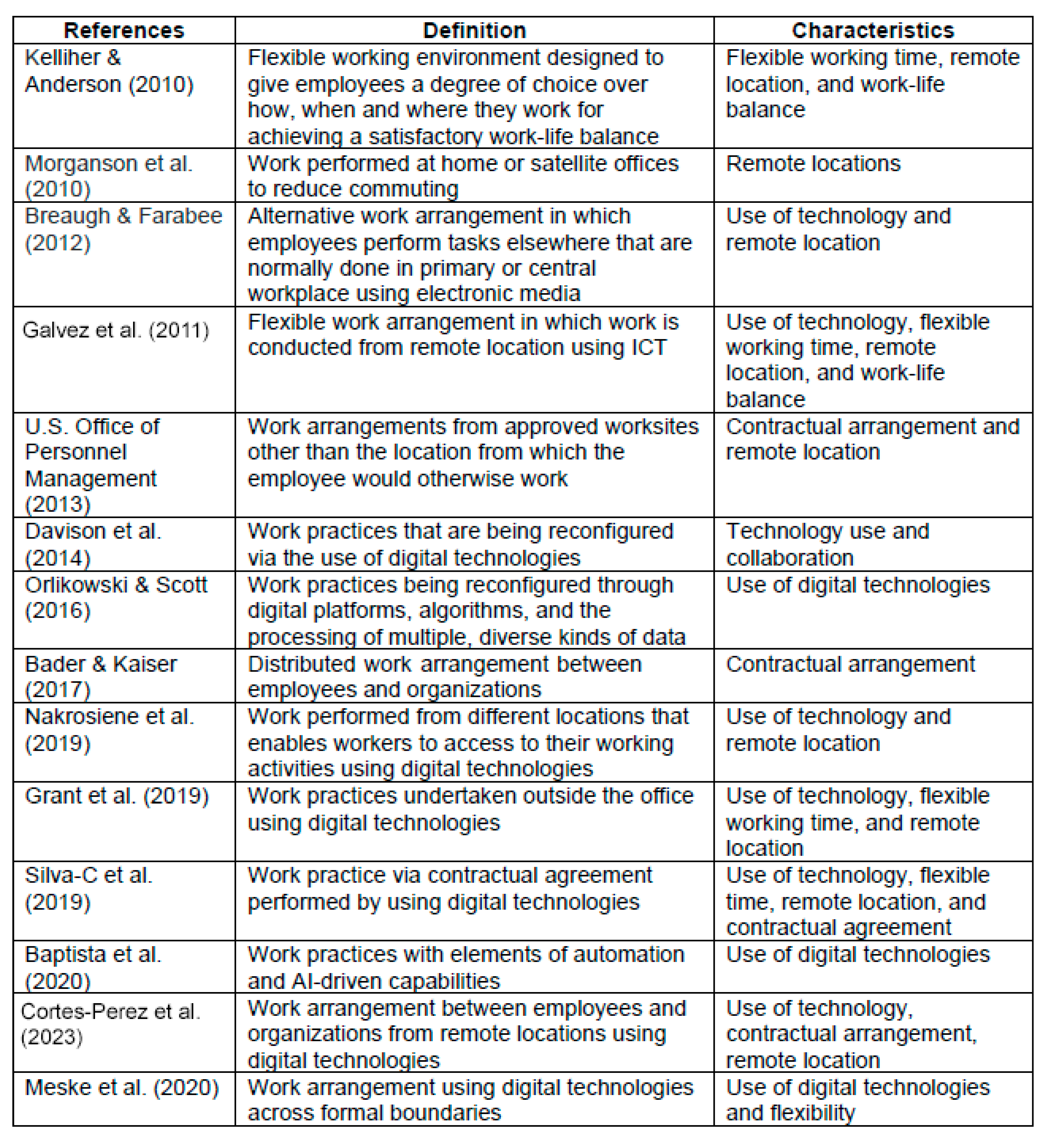 | References | Definition | Characteristics |
|---|---|---|
| Kelliher & Anderson (2010) | Flexible working environment designed to give employees a degree of choice over how, when and where they work for achieving a satisfactory work-life balance | Flexible working time, remote location, and work-life balance |
| Morganson et al. (2010) | Work performed at home or satellite offices to reduce commuting | Remote locations |
| Breaugh & Farabee (2012) | Alternative work arrangement in which employees perform tasks elsewhere that are normally done in primary or central workplace using electronic media | Use of technology and remote location |
| Galvez et al. (2011) | Flexible work arrangement in which work is conducted from remote location using ICT | Use of technology, flexible working time, remote location, and work-life balance |
| U.S. Office of Personnel Management (2013) | Work arrangements from approved worksites other than the location from which the employee would otherwise work | Contractual arrangement and remote location |
| Davison et al. (2014) | Work practices that are being reconfigured via the use of digital technologies | Technology use and collaboration |
| Orlikowski & Scott (2016) | Work practices being reconfigured through digital platforms, algorithms, and the processing of multiple, diverse kinds of data | Use of digital technologies |
| Bader & Kaiser (2017) | Distributed work arrangement between employees and organizations | Contractual arrangement |
| Nakrosiene et al. (2019) | Work performed from different locations that enables workers to access to their working activities using digital technologies | Use of technology and remote location |
| Grant et al. (2019) | Work practices undertaken outside the office using digital technologies | Use of technology, flexible working time, and remote location |
| Silva-C et al. (2019) | Work practice via contractual agreement performed by using digital technologies | Use of technology, flexible time, remote location, and contractual agreement |
| Baptista et al. (2020) | Work practices with elements of automation and AI-driven capabilities | Use of digital technologies |
| Cortes-Perez et al. (2023) | Work arrangement between employees and organizations from remote locations using digital technologies | Use of technology, contractual arrangement, remote location |
| Meske et al. (2020) | Work arrangement using digital technologies across formal boundaries | Use of digital technologies and flexibility |